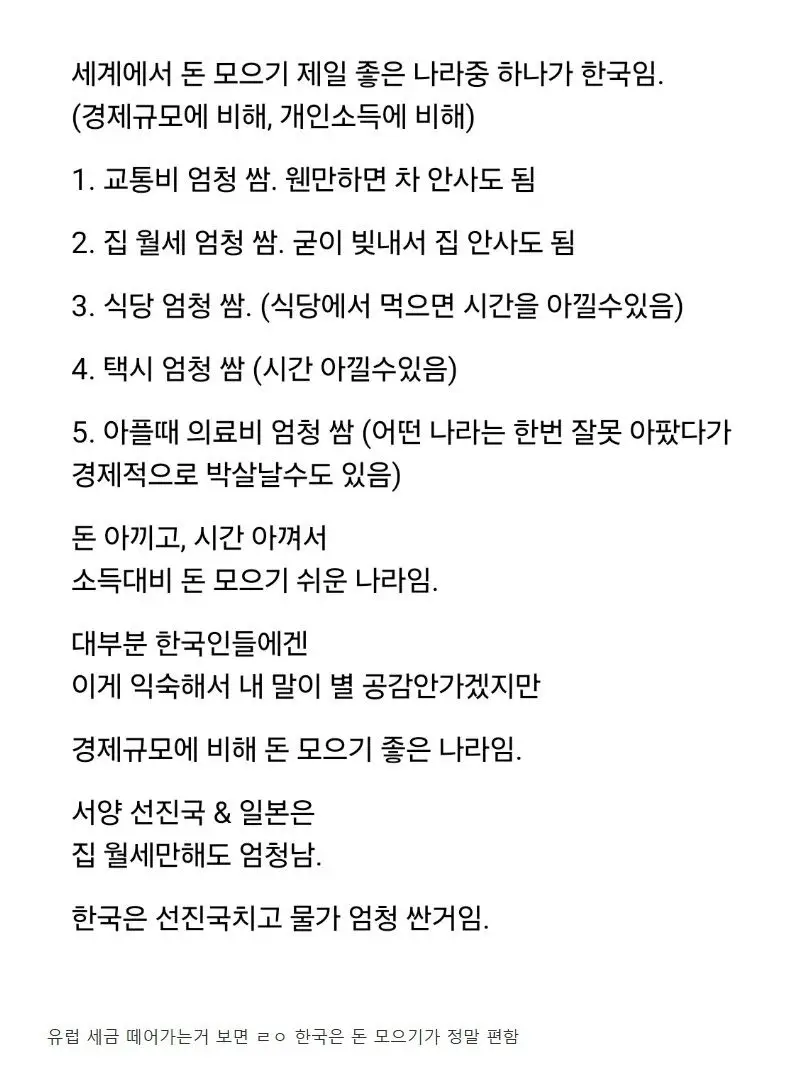 세계에서 돈 모으기 제일 좋은 나라중 하나가 한국임.
(경제규모에 비해, 개인소득에 비해)

1. 교통비 엄청 쌈. 웬만하면 차 안사도 됨

2. 집 월세 엄청 쌈. 굳이 빚내서 집 안사도 됨

3. 식당 엄청 쌈. (식당에서 먹으면 시간을 아낄수있음)

4. 택시 엄청 쌈 (시간 아낄수있음)

5. 아플때 의료비 엄청 쌈 (어떤 나라는 한번 잘못 아팠다가 경제적으로 박살날수도 있음)

돈 아끼고, 시간 아껴서
소득대비 돈 모으기 쉬운 나라임.

대부분 한국인들에겐
이게 익숙해서 내 말이 별 공감안가겠지만

경제규모에 비해 돈 모으기 좋은 나라임.

서양 선진국 & 일본은
집 월세만해도 엄청남.

한국은 선진국치고 물가 엄청 싼거임.

유럽 세금 떼어가는거 보면 ㄹㅇ 한국은 돈 모으기가 정말 편함